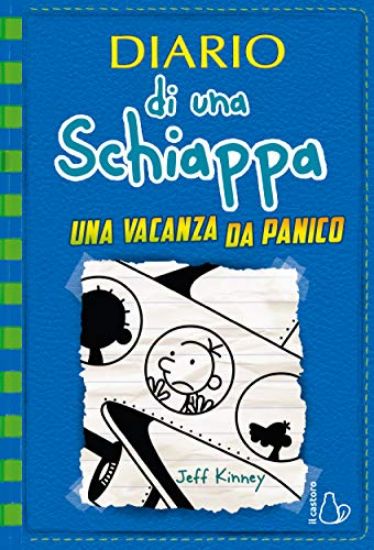 DIARIO
di una
Schiappa

UNA VACANZA DA PANICO

Jeff Kinney

il castoro